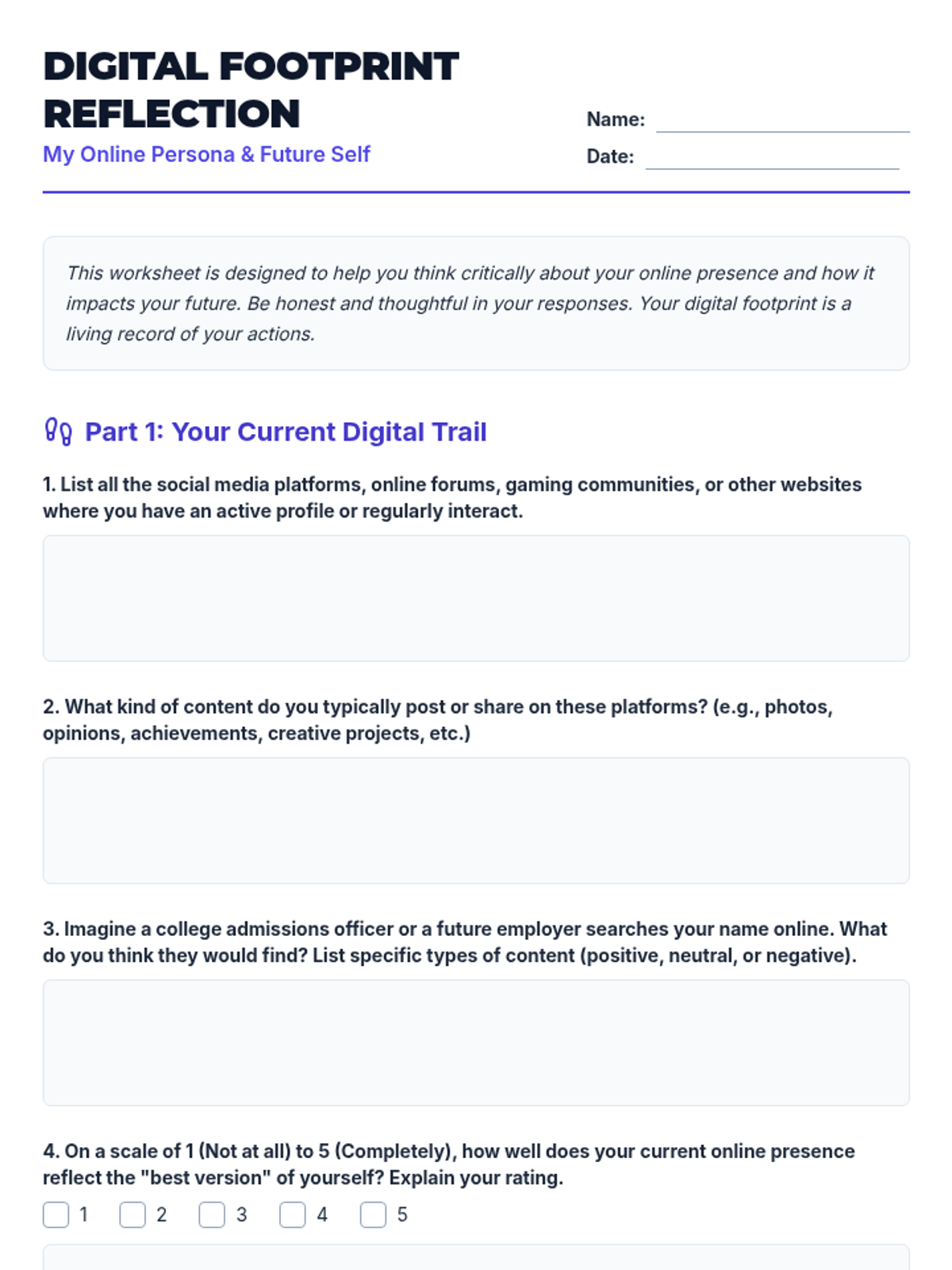 DIGITAL FOOTPRINT REFLECTION

My Online Persona & Future Self

Name: ____

Date: ____

This worksheet is designed to help you think critically about your online presence and how it impacts your future. Be honest and thoughtful in your responses. Your digital footprint is a living record of your actions.

Part 1: Your Current Digital Trail

1. List all the social media platforms, online forums, gaming communities, or other websites where you have an active profile or regularly interact.

2. What kind of content do you typically post or share on these platforms? (e.g., photos, opinions, achievements, creative projects, etc.)

3. Imagine a college admissions officer or a future employer searches your name online. What do you think they would find? List specific types of content (positive, neutral, or negative).

4. On a scale of 1 (Not at all) to 5 (Completely), how well does your current online presence reflect the "best version" of yourself? Explain your rating.

☐ 1 ☐ 2 ☐ 3 ☐ 4 ☐ 5